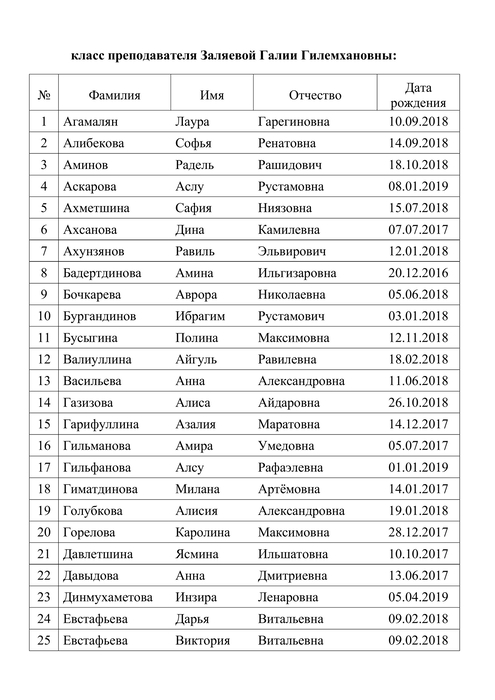 класс преподавателя Заляевой Галии Гилемхановны:

| № | Фамилия | Имя | Отчество | Дата рождения |
|---|---|---|---|---|
| 1 | Агамалян | Лаура | Гарегиновна | 10.09.2018 |
| 2 | Алибекова | Софья | Ренатовна | 14.09.2018 |
| 3 | Аминов | Радель | Рашидович | 18.10.2018 |
| 4 | Аскарова | Аслу | Рустамовна | 08.01.2019 |
| 5 | Ахметшина | Сафия | Ниязовна | 15.07.2018 |
| 6 | Ахсанова | Дина | Камилевна | 07.07.2017 |
| 7 | Ахунзянов | Равиль | Эльвирович | 12.01.2018 |
| 8 | Бадертдинова | Амина | Ильгизаровна | 20.12.2016 |
| 9 | Бочкарева | Аврора | Николаевна | 05.06.2018 |
| 10 | Бургандинов | Ибрагим | Рустамович | 03.01.2018 |
| 11 | Бусыгина | Полина | Максимовна | 12.11.2018 |
| 12 | Валиуллина | Айгуль | Равилевна | 18.02.2018 |
| 13 | Васильева | Анна | Александровна | 11.06.2018 |
| 14 | Газизова | Алиса | Айдаровна | 26.10.2018 |
| 15 | Гарифуллина | Азалия | Маратовна | 14.12.2017 |
| 16 | Гильманова | Амира | Умедовна | 05.07.2017 |
| 17 | Гильфанова | Алсу | Рафаэлевна | 01.01.2019 |
| 18 | Гиматдинова | Милана | Артёмовна | 14.01.2017 |
| 19 | Голубкова | Алисия | Александровна | 19.01.2018 |
| 20 | Горелова | Каролина | Максимовна | 28.12.2017 |
| 21 | Давлетшина | Ясмина | Ильшатовна | 10.10.2017 |
| 22 | Давыдова | Анна | Дмитриевна | 13.06.2017 |
| 23 | Динмухаметова | Инзира | Ленаровна | 05.04.2019 |
| 24 | Евстафьева | Дарья | Витальевна | 09.02.2018 |
| 25 | Евстафьева | Виктория | Витальевна | 09.02.2018 |